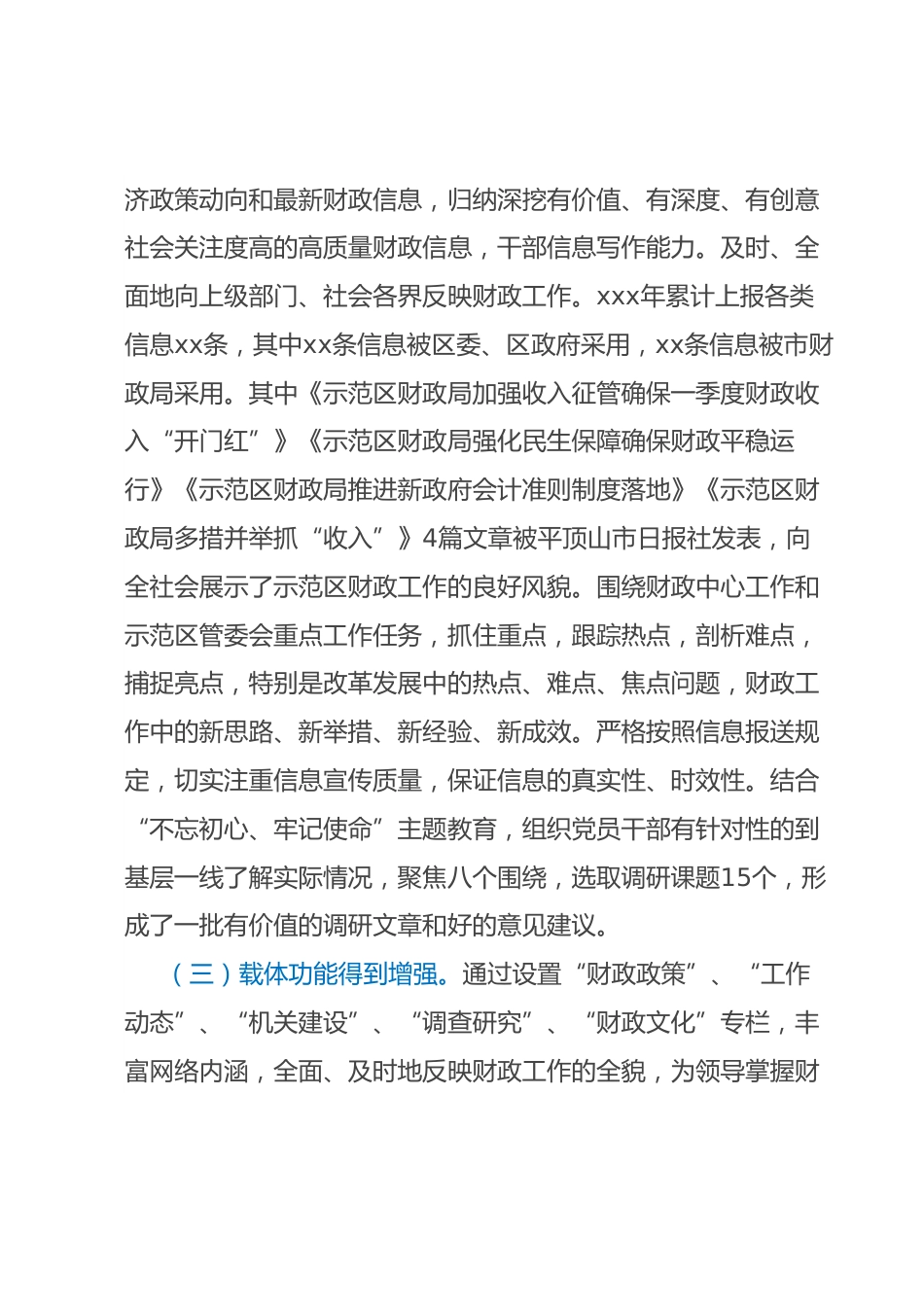 济政策动向和最新财政信息，归纳深挖有价值、有深度、有创意社会关注度高的高质量财政信息，干部信息写作能力。及时、全面地向上级部门、社会各界反映财政工作。xxx年累计上报各类信息xx条，其中xx条信息被区委、区政府采用，xx条信息被市财政局采用。其中《示范区财政局加强收入征管确保一季度财政收入“开门红”》《示范区财政局强化民生保障确保财政平稳运行》《示范区财政局推进新政府会计准则制度落地》《示范区财政局多措并举抓“收入”》4篇文章被平顶山市日报社发表，向全社会展示了示范区财政工作的良好风貌。围绕财政中心工作和示范区管委会重点工作任务，抓住重点，跟踪热点，剖析难点，捕捉亮点，特别是改革发展中的热点、难点、焦点问题，财政工作中的新思路、新举措、新经验、新成效。严格按照信息报送规定，切实注重信息宣传质量，保证信息的真实性、时效性。结合“不忘初心、牢记使命”主题教育，组织党员干部有针对性的到基层一线了解实际情况，聚焦八个围绕，选取调研课题15个，形成了一批有价值的调研文章和好的意见建议。

（三）载体功能得到增强。通过设置“财政政策”、“工作动态”、“机关建设”、“调查研究”、“财政文化”专栏，丰富网络内涵，全面、及时地反映财政工作的全貌，为领导掌握财